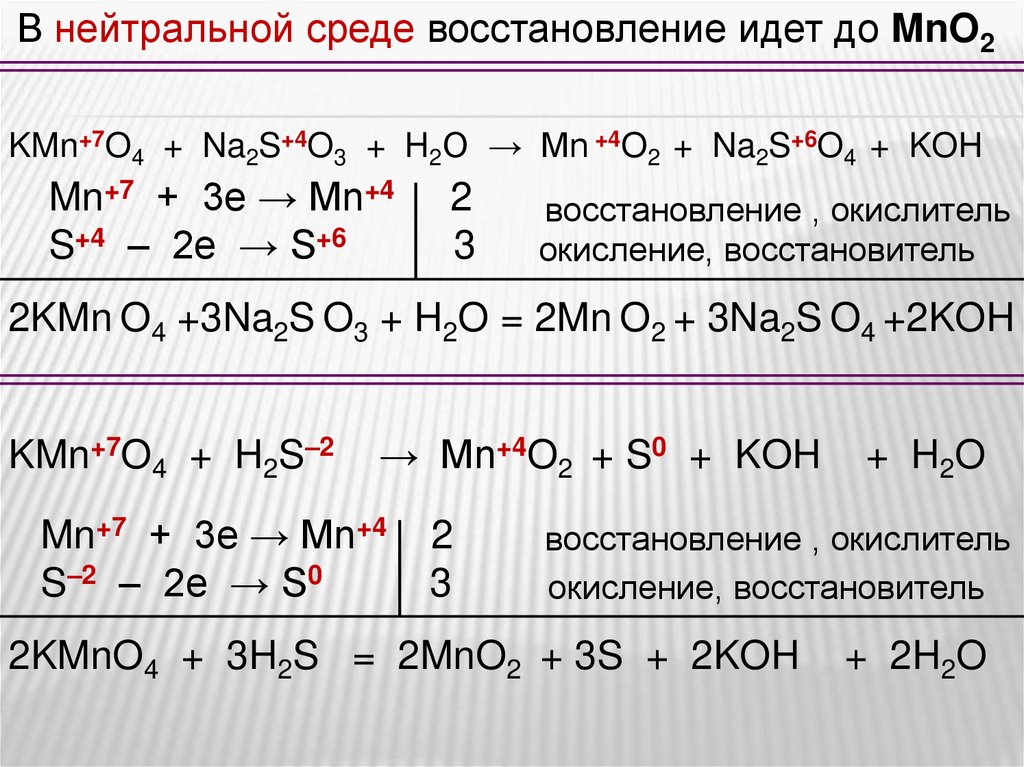 В нейтральной среде восстановление идет до $MnO_2$

$KMn^{+7}O_4 + Na_2S^{+4}O_3 + H_2O \rightarrow Mn^{+4}O_2 + Na_2S^{+6}O_4 + KOH$

$Mn^{+7} + 3e \rightarrow Mn^{+4}$ | 2 восстановление , окислитель
$S^{+4} - 2e \rightarrow S^{+6}$ | 3 окисление, восстановитель

$2KMnO_4 + 3Na_2SO_3 + H_2O = 2MnO_2 + 3Na_2SO_4 + 2KOH$

$KMn^{+7}O_4 + H_2S^{-2} \rightarrow Mn^{+4}O_2 + S^0 + KOH + H_2O$

$Mn^{+7} + 3e \rightarrow Mn^{+4}$ | 2 восстановление , окислитель
$S^{-2} - 2e \rightarrow S^0$ | 3 окисление, восстановитель

$2KMnO_4 + 3H_2S = 2MnO_2 + 3S + 2KOH + 2H_2O$